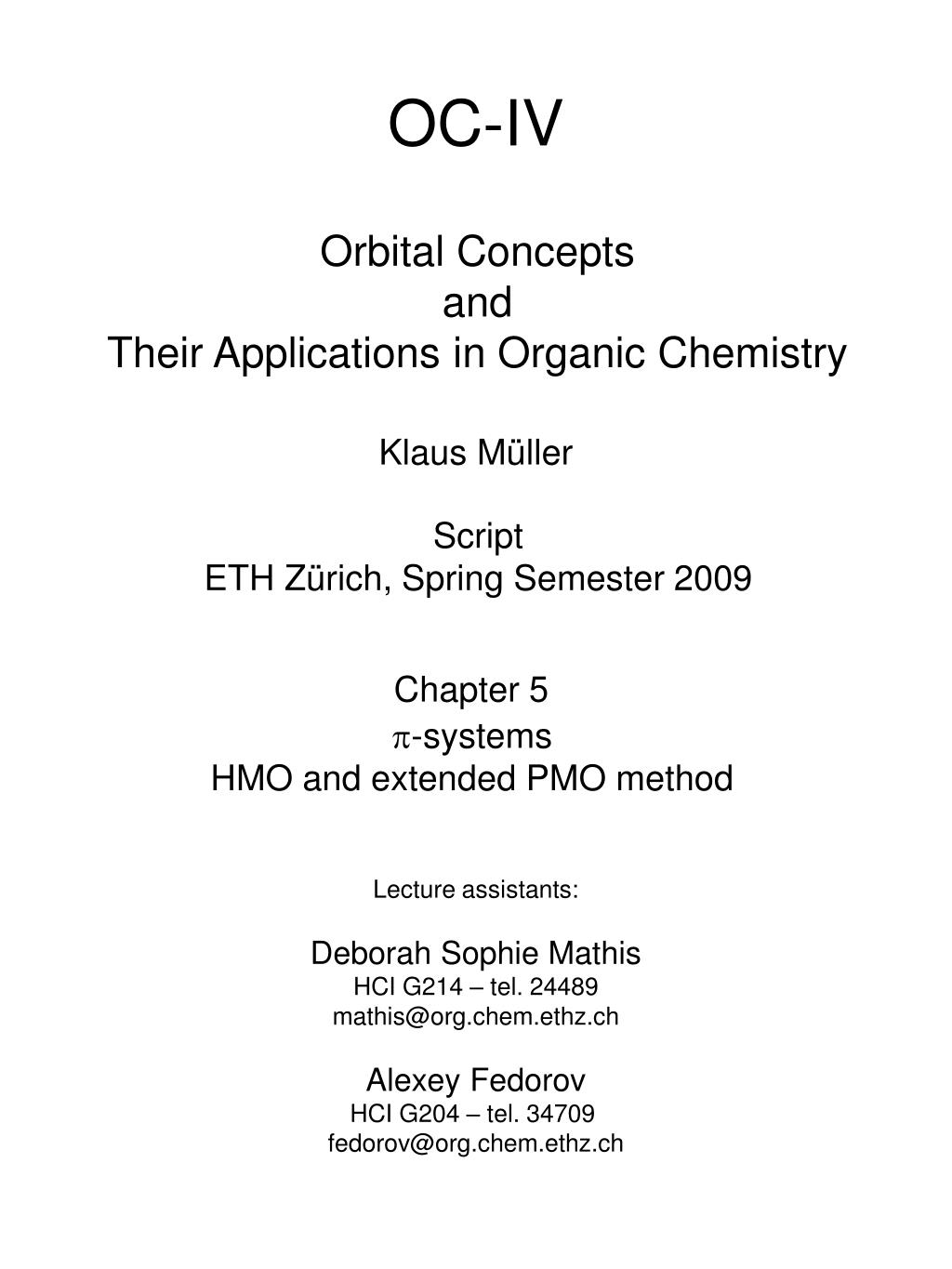 OC-IV

Orbital Concepts
and
Their Applications in Organic Chemistry

Klaus Müller

Script
ETH Zürich, Spring Semester 2009

Chapter 5
$\pi$-systems
HMO and extended PMO method

Lecture assistants:

Deborah Sophie Mathis
HCI G214 – tel. 24489
mathis@org.chem.ethz.ch

Alexey Fedorov
HCI G204 – tel. 34709
fedorov@org.chem.ethz.ch